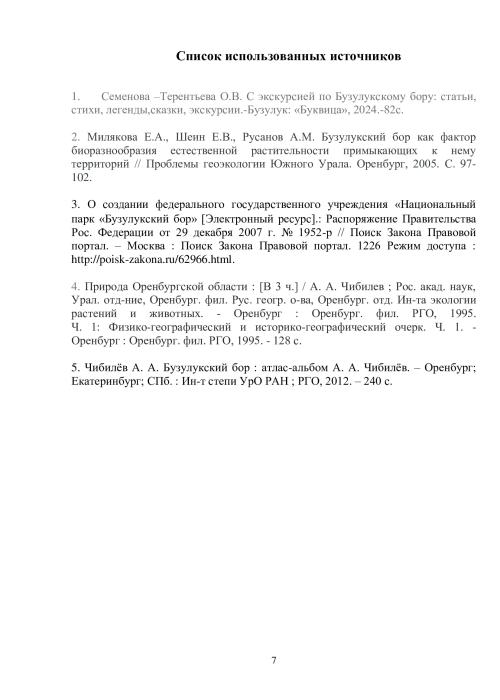 Список использованных источников

1. Семенова –Терентьева О.В. С экскурсией по Бузулукскому бору: статьи, стихи, легенды,сказки, экскурсии.-Бузулук: «Буквица», 2024.-82с.

2. Милякова Е.А., Шеин Е.В., Русанов А.М. Бузулукский бор как фактор биоразнообразия естественной растительности примыкающих к нему территорий // Проблемы геоэкологии Южного Урала. Оренбург, 2005. С. 97-102.

3. О создании федерального государственного учреждения «Национальный парк «Бузулукский бор» [Электронный ресурс].: Распоряжение Правительства Рос. Федерации от 29 декабря 2007 г. № 1952-р // Поиск Закона Правовой портал. – Москва : Поиск Закона Правовой портал. 1226 Режим доступа : http://poisk-zakona.ru/62966.html.

4. Природа Оренбургской области : [В 3 ч.] / А. А. Чибилев ; Рос. акад. наук, Урал. отд-ние, Оренбург. фил. Рус. геогр. о-ва, Оренбург. отд. Ин-та экологии растений и животных. - Оренбург : Оренбург. фил. РГО, 1995. Ч. 1: Физико-географический и историко-географический очерк. Ч. 1. - Оренбург : Оренбург. фил. РГО, 1995. - 128 с.

5. Чибилёв А. А. Бузулукский бор : атлас-альбом А. А. Чибилёв. – Оренбург; Екатеринбург; СПб. : Ин-т степи УрО РАН ; РГО, 2012. – 240 с.

7